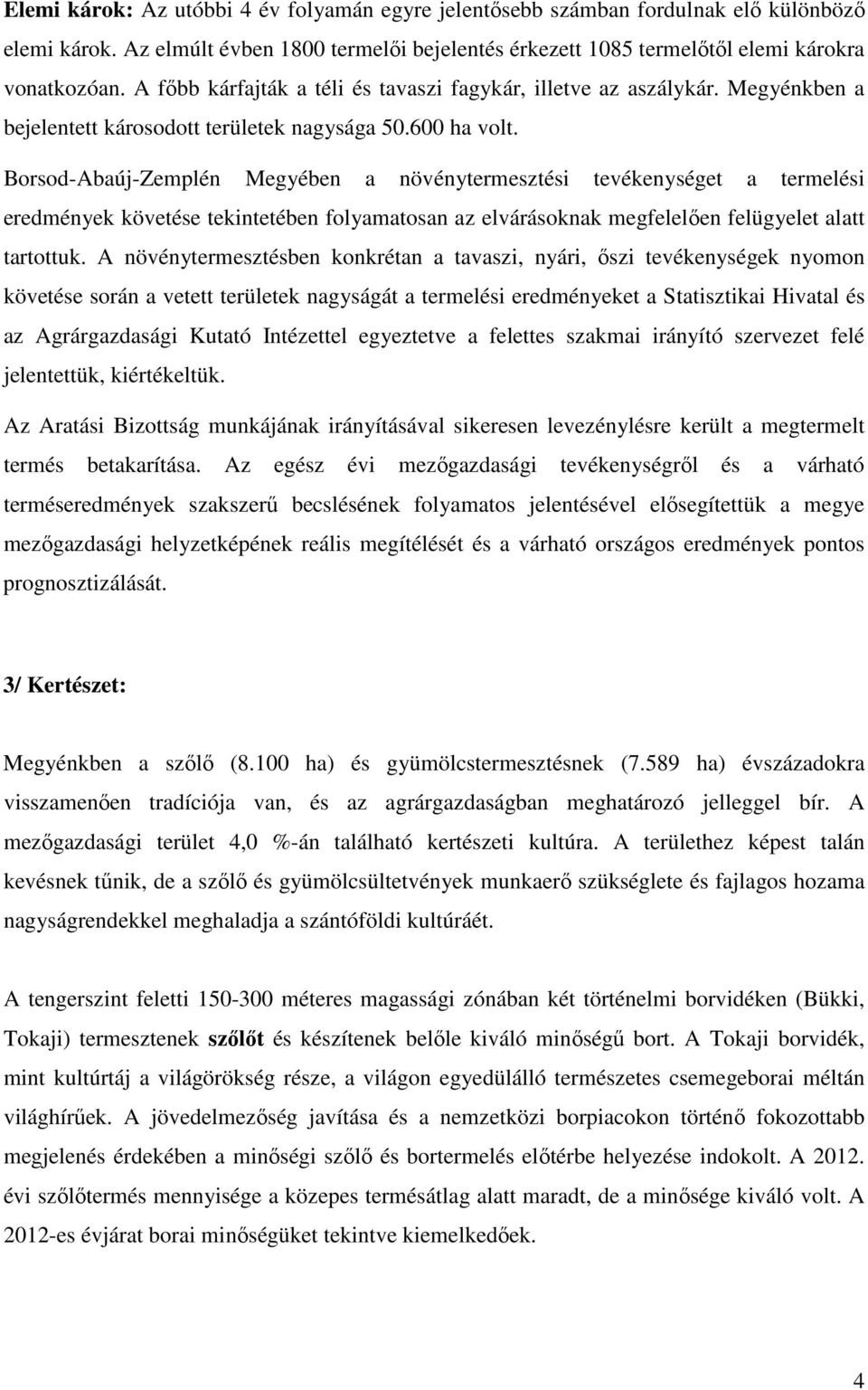 Elemi károk: Az utóbbi 4 év folyamán egyre jelentősebb számban fordulnak elő különböző elemi károk. Az elmúlt évben 1800 termelői bejelentés érkezett 1085 termelőtől elemi károkra vonatkozóan. A főbb kárfajták a téli és tavaszi fagykár, illetve az aszálykár. Megyénkben a bejelentett károsodott területek nagysága 50.600 ha volt.

Borsod-Abaúj-Zemplén Megyében a növénytermesztési tevékenységet a termelési eredmények követése tekintetében folyamatosan az elvárásoknak megfelelően felügyelet alatt tartottuk. A növénytermesztésben konkrétan a tavaszi, nyári, őszi tevékenységek nyomon követése során a vetett területek nagyságát a termelési eredményeket a Statisztikai Hivatal és az Agrárgazdasági Kutató Intézettel egyeztetve a felettes szakmai irányító szervezet felé jelentettük, kiértékeltük.

Az Aratási Bizottság munkájának irányításával sikeresen levezénylésre került a megtermelt termés betakarítása. Az egész évi mezőgazdasági tevékenységről és a várható terméseredmények szakszerű becslésének folyamatos jelentésével elősegítettük a megye mezőgazdasági helyzetképének reális megítélését és a várható országos eredmények pontos prognosztizálását.

3/ Kertészet:

Megyénkben a szőlő (8.100 ha) és gyümölcstermesztésnek (7.589 ha) évszázadokra visszamenően tradíciója van, és az agrárgazdaságban meghatározó jelleggel bír. A mezőgazdasági terület 4,0 %-án található kertészeti kultúra. A területhez képest talán kevésnek tűnik, de a szőlő és gyümölcsültetvények munkaerő szükséglete és fajlagos hozama nagyságrendekkel meghaladja a szántóföldi kultúráét.

A tengerszint feletti 150-300 méteres magassági zónában két történelmi borvidéken (Bükki, Tokaji) termesztenek szőlőt és készítenek belőle kiváló minőségű bort. A Tokaji borvidék, mint kultúrtáj a világörökség része, a világon egyedülálló természetes csemegeborai méltán világhírűek. A jövedelmezőség javítása és a nemzetközi borpiacokon történő fokozottabb megjelenés érdekében a minőségi szőlő és bortermelés előtérbe helyezése indokolt. A 2012. évi szőlőtermés mennyisége a közepes termésátlag alatt maradt, de a minősége kiváló volt. A 2012-es évjárat borai minőségüket tekintve kiemelkedőek.

4